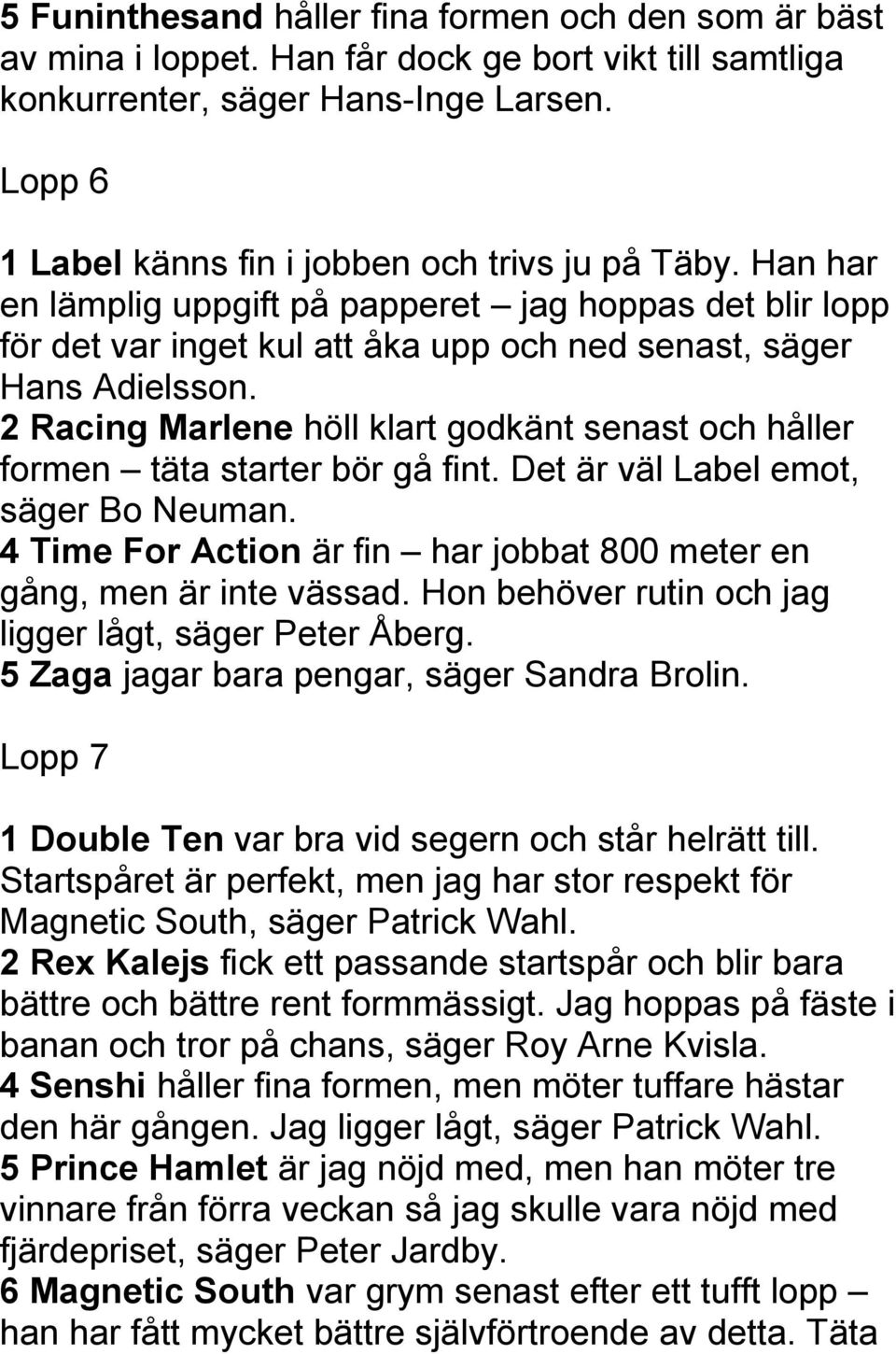 5 Funinthesand håller fina formen och den som är bäst av mina i loppet. Han får dock ge bort vikt till samtliga konkurrenter, säger Hans-Inge Larsen.

Lopp 6

1 Label känns fin i jobben och trivs ju på Täby. Han har en lämplig uppgift på papperet – jag hoppas det blir lopp för det var inget kul att åka upp och ned senast, säger Hans Adielsson.
2 Racing Marlene höll klart godkänt senast och håller formen – täta starter bör gå fint. Det är väl Label emot, säger Bo Neuman.
4 Time For Action är fin – har jobbat 800 meter en gång, men är inte vässad. Hon behöver rutin och jag ligger lågt, säger Peter Åberg.
5 Zaga jagar bara pengar, säger Sandra Brolin.

Lopp 7

1 Double Ten var bra vid segern och står helrätt till. Startspåret är perfekt, men jag har stor respekt för Magnetic South, säger Patrick Wahl.
2 Rex Kalejs fick ett passande startspår och blir bara bättre och bättre rent formmässigt. Jag hoppas på fäste i banan och tror på chans, säger Roy Arne Kvisla.
4 Senshi håller fina formen, men möter tuffare hästar den här gången. Jag ligger lågt, säger Patrick Wahl.
5 Prince Hamlet är jag nöjd med, men han möter tre vinnare från förra veckan så jag skulle vara nöjd med fjärdepriset, säger Peter Jardby.
6 Magnetic South var grym senast efter ett tufft lopp – han har fått mycket bättre självförtroende av detta. Täta